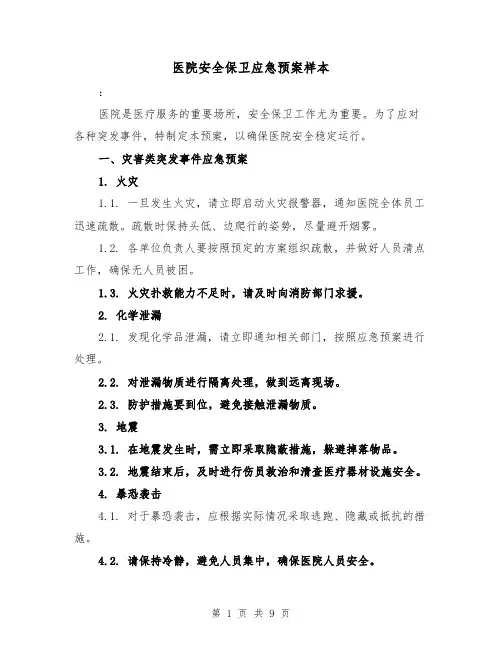 医院安全保卫应急预案样本

:

医院是医疗服务的重要场所，安全保卫工作尤为重要。为了应对各种突发事件，特制定本预案，以确保医院安全稳定运行。

一、灾害类突发事件应急预案

1. 火灾

1.1. 一旦发生火灾，请立即启动火灾报警器，通知医院全体员工迅速疏散。疏散时保持头低、边爬行的姿势，尽量避开烟雾。

1.2. 各单位负责人要按照预定的方案组织疏散，并做好人员清点工作，确保无人员被困。

1.3. 火灾扑救能力不足时，请及时向消防部门求援。

2. 化学泄漏

2.1. 发现化学品泄漏，请立即通知相关部门，按照应急预案进行处理。

2.2. 对泄漏物质进行隔离处理，做到远离现场。

2.3. 防护措施要到位，避免接触泄漏物质。

3. 地震

3.1. 在地震发生时，需立即采取隐蔽措施，躲避掉落物品。

3.2. 地震结束后，及时进行伤员救治和清查医疗器材设施安全。

4. 暴恐袭击

4.1. 对于暴恐袭击，应根据实际情况采取逃跑、隐藏或抵抗的措施。

4.2. 请保持冷静，避免人员集中，确保医院人员安全。

第 1 页 共 9 页